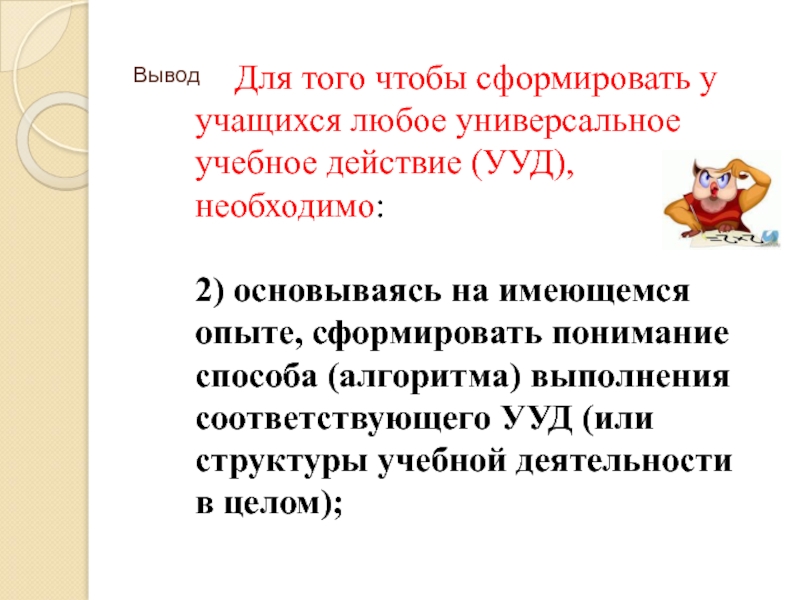 Вывод

Для того чтобы сформировать у учащихся любое универсальное учебное действие (УУД), необходимо:

2) основываясь на имеющемся опыте, сформировать понимание способа (алгоритма) выполнения соответствующего УУД (или структуры учебной деятельности в целом);